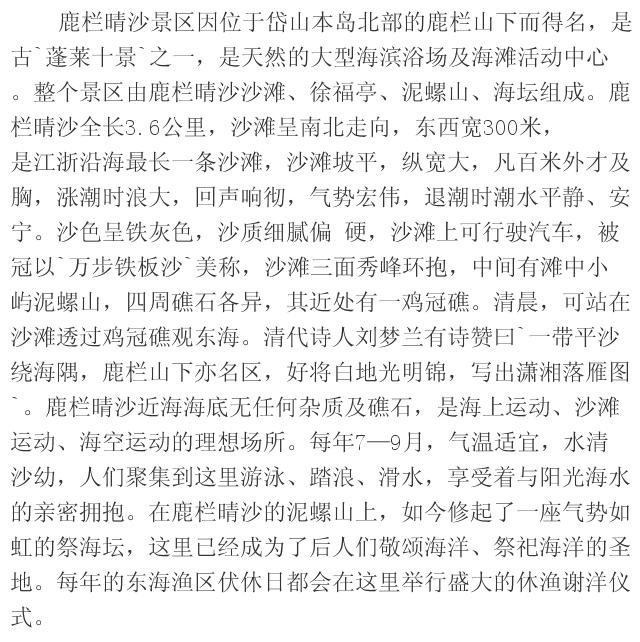 鹿栏晴沙景区因位于岱山本岛北部的鹿栏山下而得名，是古`蓬莱十景`之一，是天然的大型海滨浴场及海滩活动中心。整个景区由鹿栏晴沙沙滩、徐福亭、泥螺山、海坛组成。鹿栏晴沙全长3.6公里，沙滩呈南北走向，东西宽300米，是江浙沿海最长一条沙滩，沙滩坡平，纵宽大，凡百米外才及胸，涨潮时浪大，回声响彻，气势宏伟，退潮时潮水平静、安宁。沙色呈铁灰色，沙质细腻偏 硬，沙滩上可行驶汽车，被冠以`万步铁板沙`美称，沙滩三面秀峰环抱，中间有滩中小屿泥螺山，四周礁石各异，其近处有一鸡冠礁。清晨，可站在沙滩透过鸡冠礁观东海。清代诗人刘梦兰有诗赞曰`一带平沙绕海隅，鹿栏山下亦名区，好将白地光明锦，写出潇湘落雁图`。鹿栏晴沙近海海底无任何杂质及礁石，是海上运动、沙滩运动、海空运动的理想场所。每年7—9月，气温适宜，水清沙幼，人们聚集到这里游泳、踏浪、滑水，享受着与阳光海水的亲密拥抱。在鹿栏晴沙的泥螺山上，如今修起了一座气势如虹的祭海坛，这里已经成为了后人们敬颂海洋、祭祀海洋的圣地。每年的东海渔区伏休日都会在这里举行盛大的休渔谢洋仪式。